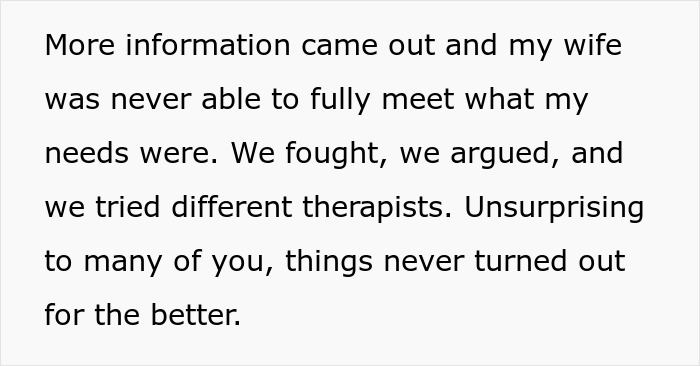 More information came out and my wife was never able to fully meet what my needs were. We fought, we argued, and we tried different therapists. Unsurprising to many of you, things never turned out for the better.